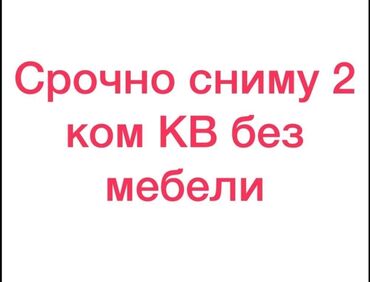 Срочно сниму 2 ком КВ без мебели